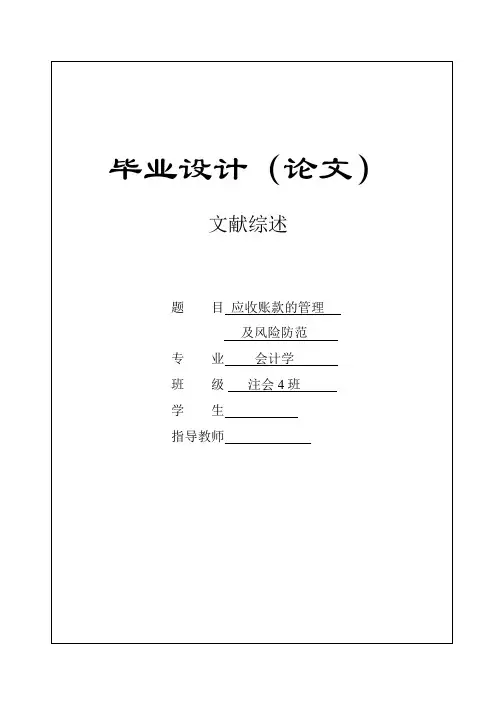 毕业设计（论文）

文献综述

题　　目 应收账款的管理
及风险防范
专　　业 会计学
班　　级 注会 4 班
学　　生
指导教师